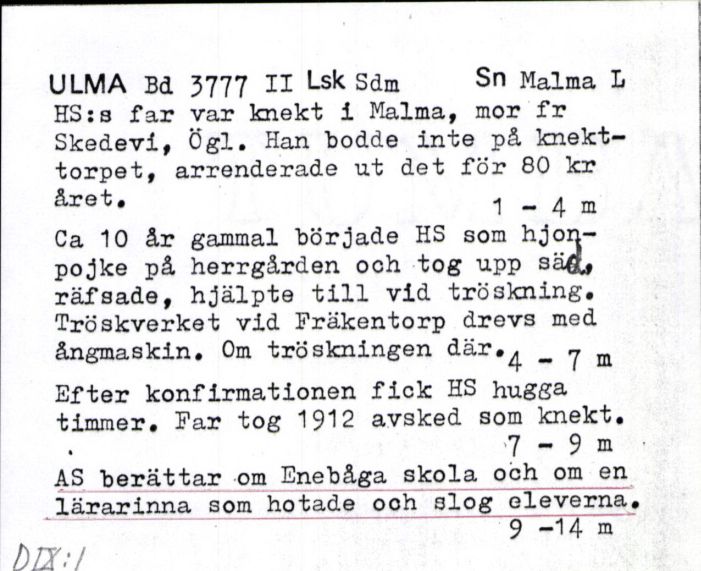 ULMA Bd 3777 II Lsk Sdm Sn Malma L
HS:s far var knekt i Malma, mor fr Skedevi, Ögl. Han bodde inte på knekttorpet, arrenderade ut det för 80 kr året.
1 - 4 m

Ca 10 år gammal började HS som hjonpojke på herrgården och tog upp säd, räfsade, hjälpte till vid tröskning. Tröskverket vid Fräkentorp drevs med ångmaskin. Om tröskningen där.
4 - 7 m

Efter konfirmationen fick HS hugga timmer. Far tog 1912 avsked som knekt.
7 - 9 m

AS berättar om Enebåga skola och om en lärarinna som hotade och slog eleverna.
9 -14 m

DIX:1